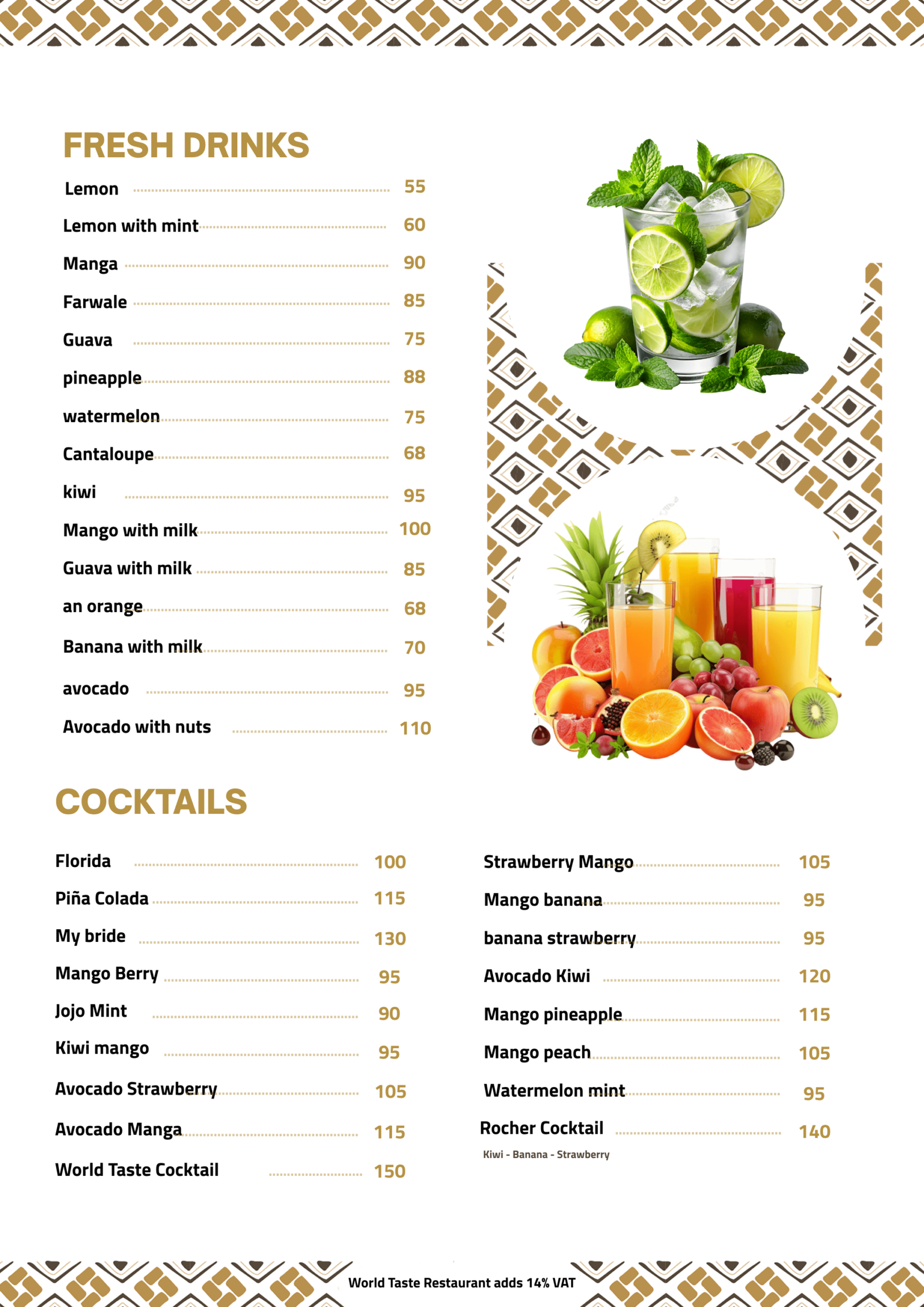 FRESH DRINKS

Lemon 55

Lemon with mint 60

Manga 90

Farwale 85

Guava 75

pineapple 88

watermelon 75

Cantaloupe 68

kiwi 95

Mango with milk 100

Guava with milk 85

an orange 68

Banana with milk 70

avocado 95

Avocado with nuts 110

COCKTAILS

Florida 100

Piña Colada 115

My bride 130

Mango Berry 95

Jojo Mint 90

Kiwi mango 95

Avocado Strawberry 105

Avocado Manga 115

World Taste Cocktail 150

Strawberry Mango 105

Mango banana 95

banana strawberry 95

Avocado Kiwi 120

Mango pineapple 115

Mango peach 105

Watermelon mint 95

Rocher Cocktail 140

Kiwi - Banana - Strawberry

World Taste Restaurant adds 14% VAT